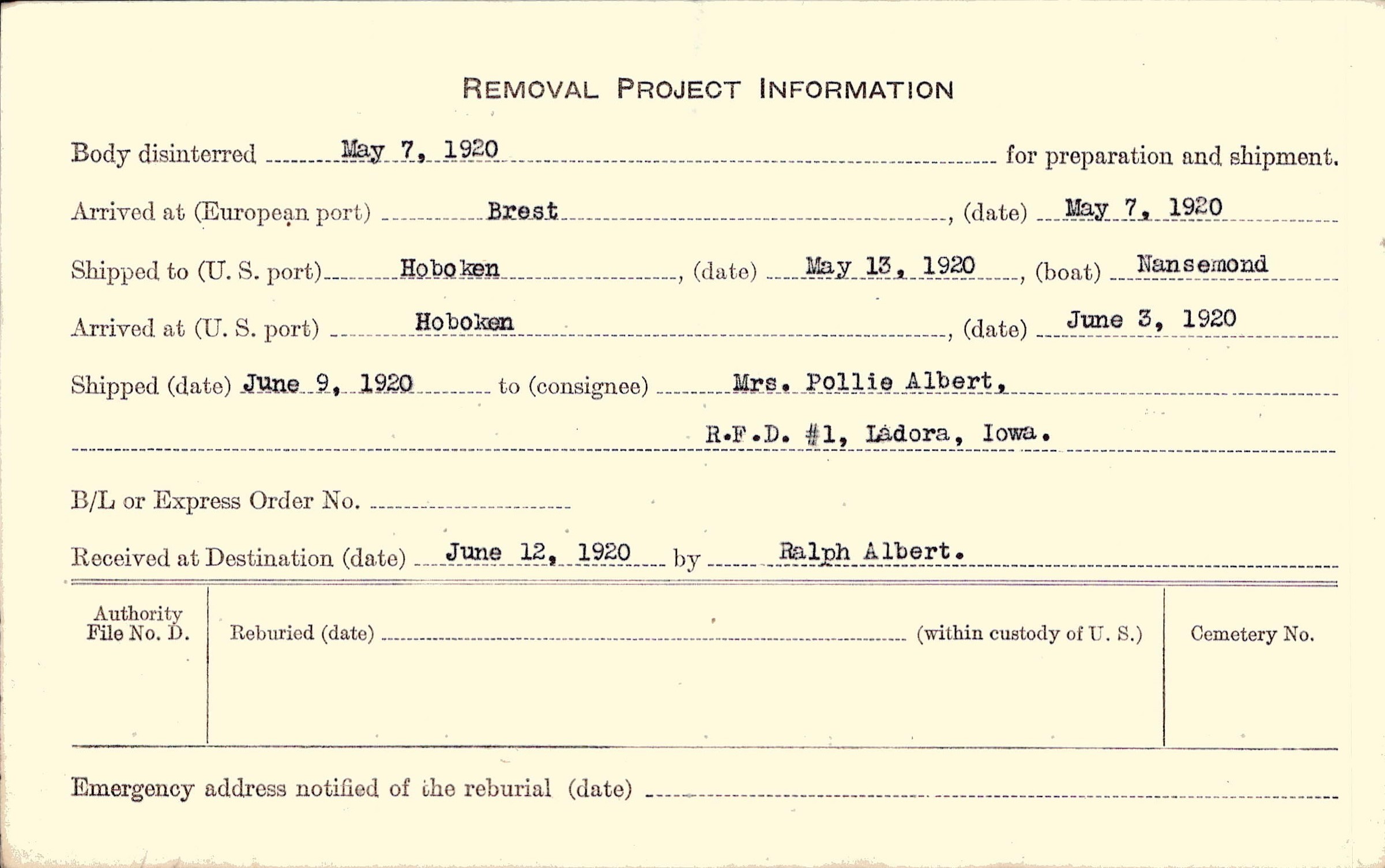 REMOVAL PROJECT INFORMATION

Body disinterred May 7, 1920 for preparation and shipment.

Arrived at (European port) Brest, (date) May 7, 1920

Shipped to (U. S. port) Hoboken, (date) May 13, 1920, (boat) Nansemond

Arrived at (U. S. port) Hoboken, (date) June 3, 1920

Shipped (date) June 9, 1920 to (consignee) Mrs. Pollie Albert,

R.F.D. #1, Ladora, Iowa.

B/L or Express Order No.

Received at Destination (date) June 12, 1920 by Ralph Albert.

Authority File No. D.

Reburied (date) (within custody of U. S.)

Cemetery No.

Emergency address notified of the reburial (date)